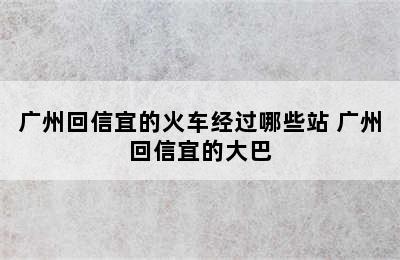 广州回信宜的火车经过哪些站 广州回信宜的大巴